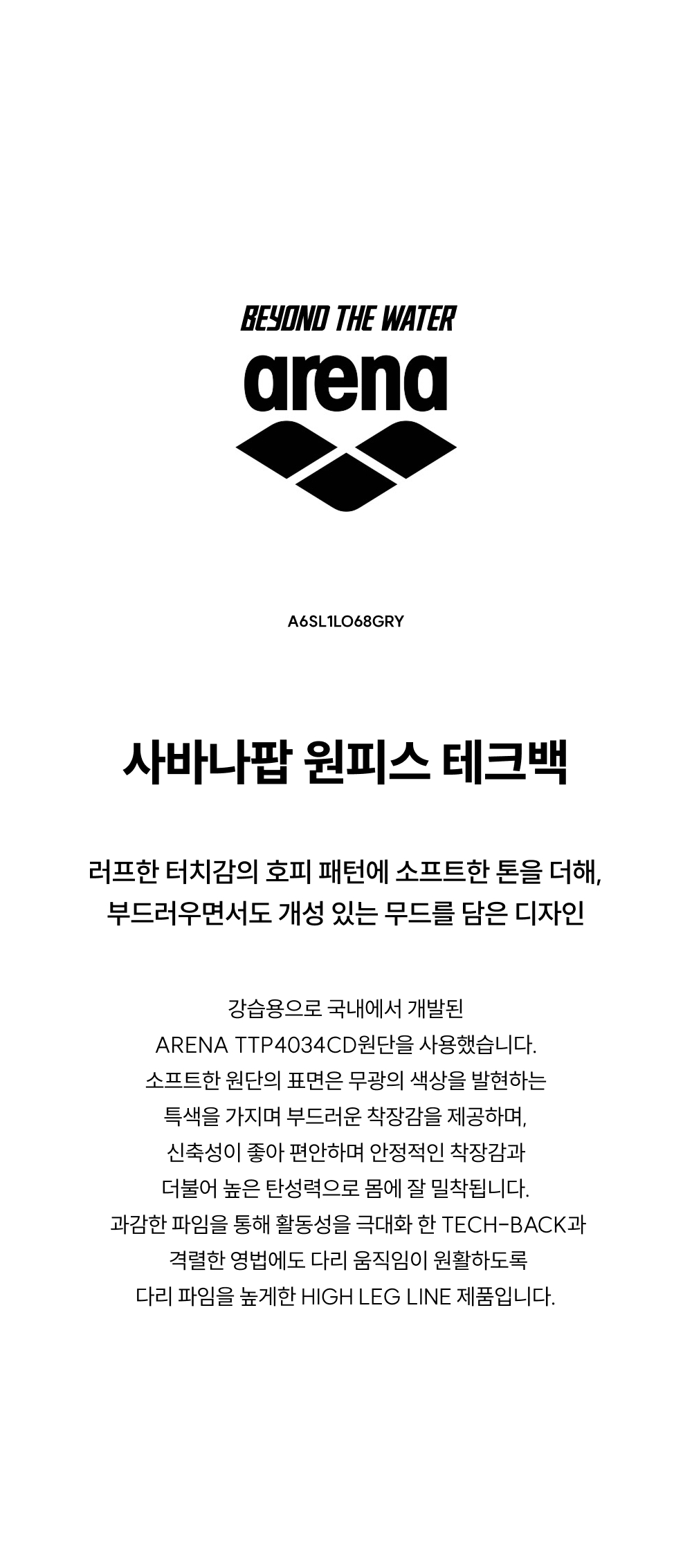 BEYOND THE WATER

arena

A6SL1LO68GRY

사바나팝 원피스 테크백

러프한 터치감의 호피 패턴에 소프트한 톤을 더해, 부드러우면서도 개성 있는 무드를 담은 디자인

강습용으로 국내에서 개발된 ARENA TTP4034CD원단을 사용했습니다. 소프트한 원단의 표면은 무광의 색상을 발현하는 특색을 가지며 부드러운 착장감을 제공하며, 신축성이 좋아 편안하며 안정적인 착장감과 더불어 높은 탄성력으로 몸에 잘 밀착됩니다. 과감한 파임을 통해 활동성을 극대화 한 TECH-BACK과 격렬한 영법에도 다리 움직임이 원활하도록 다리 파임을 높게한 HIGH LEG LINE 제품입니다.